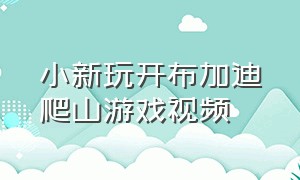 小新玩开布加迪爬山游戏视频